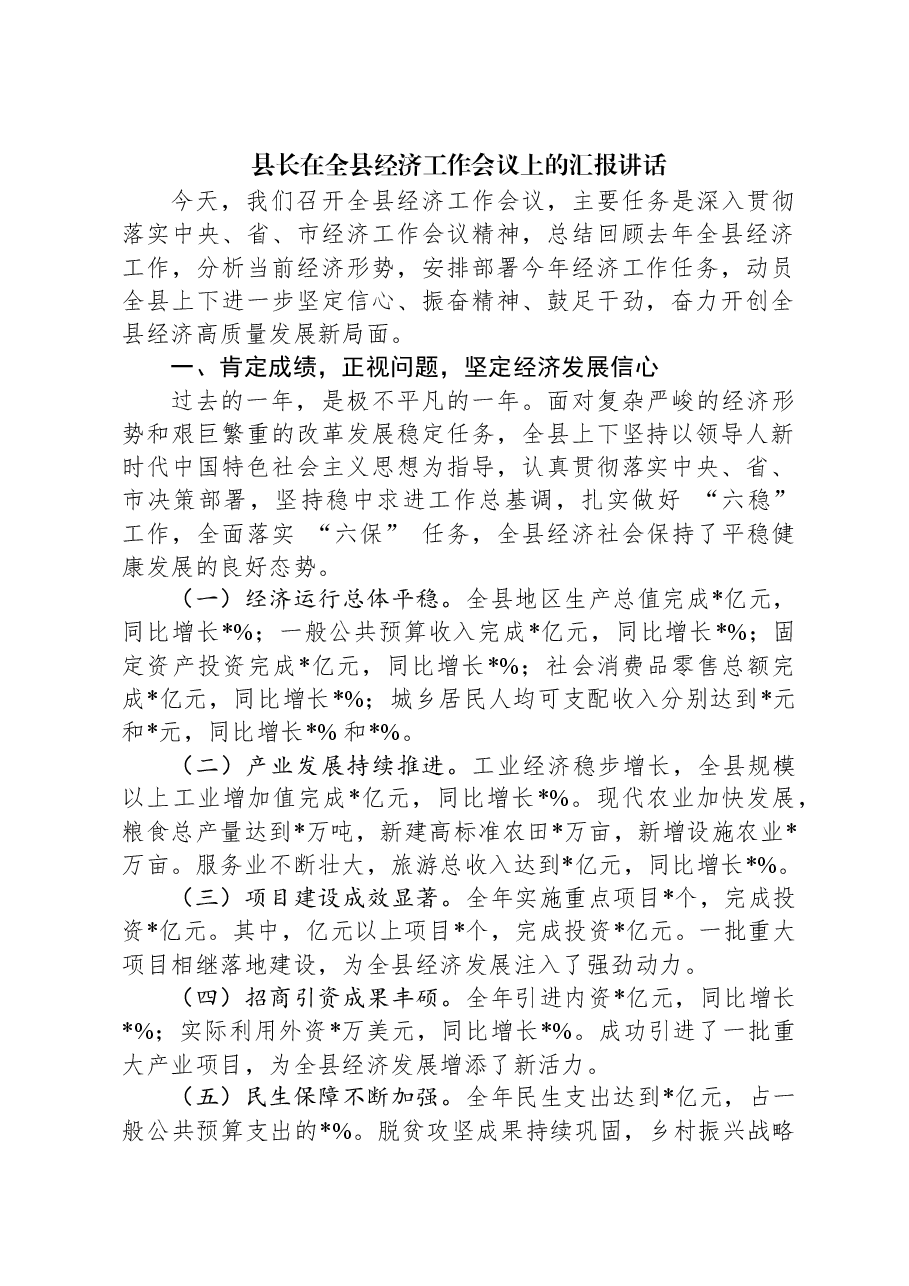 县长在全县经济工作会议上的汇报讲话

今天，我们召开全县经济工作会议，主要任务是深入贯彻落实中央、省、市经济工作会议精神，总结回顾去年全县经济工作，分析当前经济形势，安排部署今年经济工作任务，动员全县上下进一步坚定信心、振奋精神、鼓足干劲，奋力开创全县经济高质量发展新局面。

一、肯定成绩，正视问题，坚定经济发展信心

过去的一年，是极不平凡的一年。面对复杂严峻的经济形势和艰巨繁重的改革发展稳定任务，全县上下坚持以领导人新时代中国特色社会主义思想为指导，认真贯彻落实中央、省、市决策部署，坚持稳中求进工作总基调，扎实做好“六稳”工作，全面落实“六保”任务，全县经济社会保持了平稳健康发展的良好态势。

（一）经济运行总体平稳。全县地区生产总值完成*亿元，同比增长*%；一般公共预算收入完成*亿元，同比增长*%；固定资产投资完成*亿元，同比增长*%；社会消费品零售总额完成*亿元，同比增长*%；城乡居民人均可支配收入分别达到*元和*元，同比增长*%和*%。

（二）产业发展持续推进。工业经济稳步增长，全县规模以上工业增加值完成*亿元，同比增长*%。现代农业加快发展，粮食总产量达到*万吨，新建高标准农田*万亩，新增设施农业*万亩。服务业不断壮大，旅游总收入达到*亿元，同比增长*%。

（三）项目建设成效显著。全年实施重点项目*个，完成投资*亿元。其中，亿元以上项目*个，完成投资*亿元。一批重大项目相继落地建设，为全县经济发展注入了强劲动力。

（四）招商引资成果丰硕。全年引进内资*亿元，同比增长*%；实际利用外资*万美元，同比增长*%。成功引进了一批重大产业项目，为全县经济发展增添了新活力。

（五）民生保障不断加强。全年民生支出达到*亿元，占一般公共预算支出的*%。脱贫攻坚成果持续巩固，乡村振兴战略